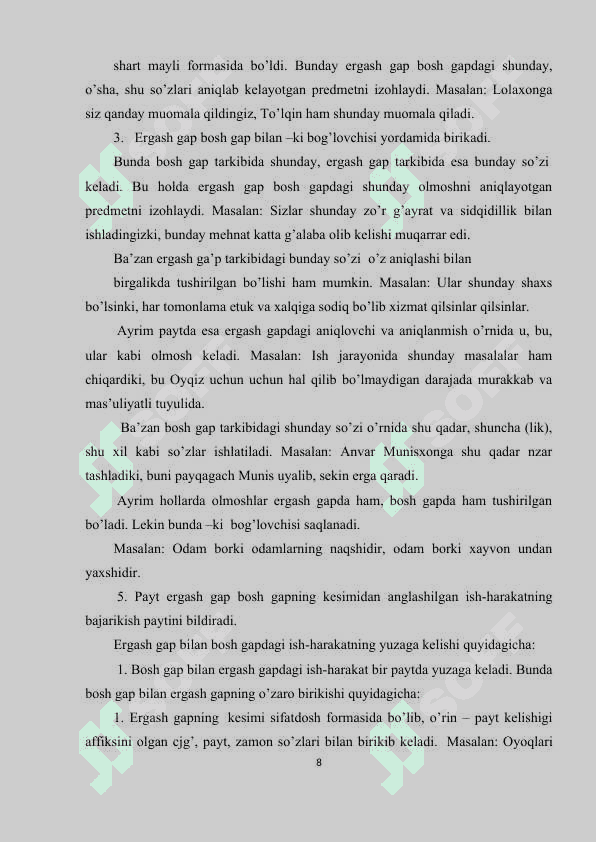 shart mayli formasida bo'ldi. Bunday ergash gap bosh gapdagi shunday, o'sha, shu so'zlari aniqlab kelayotgan predmetni izohlaydi. Masalan: Lolaxonga siz qanday muomala qildingiz, To'lqin ham shunday muomala qiladi.

3. Ergash gap bosh gap bilan –ki bog'lovchisi yordamida birikadi.

Bunda bosh gap tarkibida shunday, ergash gap tarkibida esa bunday so'zi keladi. Bu holda ergash gap bosh gapdagi shunday olmoshni aniqlayotgan predmetni izohlaydi. Masalan: Sizlar shunday zo'r g'ayrat va sidqidillik bilan ishladingizki, bunday mehnat katta g'alaba olib kelishi muqarrar edi.

Ba'zan ergash ga'p tarkibidagi bunday so'zi o'z aniqlashi bilan

birgalikda tushirilgan bo'lishi ham mumkin. Masalan: Ular shunday shaxs bo'lsinki, har tomonlama etuk va xalqiga sodiq bo'lib xizmat qilsinlar qilsinlar.

Ayrim paytda esa ergash gapdagi aniqlovchi va aniqlanmish o'rnida u, bu, ular kabi olmosh keladi. Masalan: Ish jarayonida shunday masalalar ham chiqardiki, bu Oyqiz uchun uchun hal qilib bo'lmaydigan darajada murakkab va mas'uliyatli tuyulida.

Ba'zan bosh gap tarkibidagi shunday so'zi o'rnida shu qadar, shuncha (lik), shu xil kabi so'zlar ishlatiladi. Masalan: Anvar Munisxonga shu qadar nzar tashladiki, buni payqagach Munis uyalib, sekin erga qaradi.

Ayrim hollarda olmoshlar ergash gapda ham, bosh gapda ham tushirilgan bo'ladi. Lekin bunda –ki bog'lovchisi saqlanadi.

Masalan: Odam borki odamlarning naqshidir, odam borki xayvon undan yaxshidir.

5. Payt ergash gap bosh gapning kesimidan anglashilgan ish-harakatning bajarikish paytini bildiradi.

Ergash gap bilan bosh gapdagi ish-harakatning yuzaga kelishi quyidagicha:

1. Bosh gap bilan ergash gapdagi ish-harakat bir paytda yuzaga keladi. Bunda bosh gap bilan ergash gapning o'zaro birikishi quyidagicha:

1. Ergash gapning kesimi sifatdosh formasida bo'lib, o'rin – payt kelishigi affiksini olgan cjg', payt, zamon so'zlari bilan birikib keladi. Masalan: Oyoqlari

8